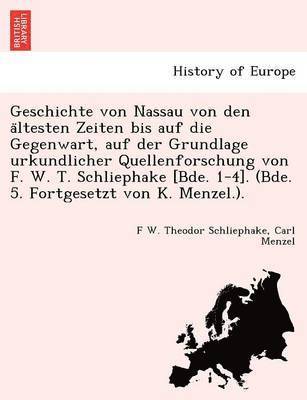 BRITISH LIBRARY

History of Europe

Geschichte von Nassau von den ältesten Zeiten bis auf die Gegenwart, auf der Grundlage urkundlicher Quellenforschung von F. W. T. Schliephake [Bde. 1-4]. (Bde. 5. Fortgesetzt von K. Menzel.).

F W. Theodor Schliephake, Carl Menzel